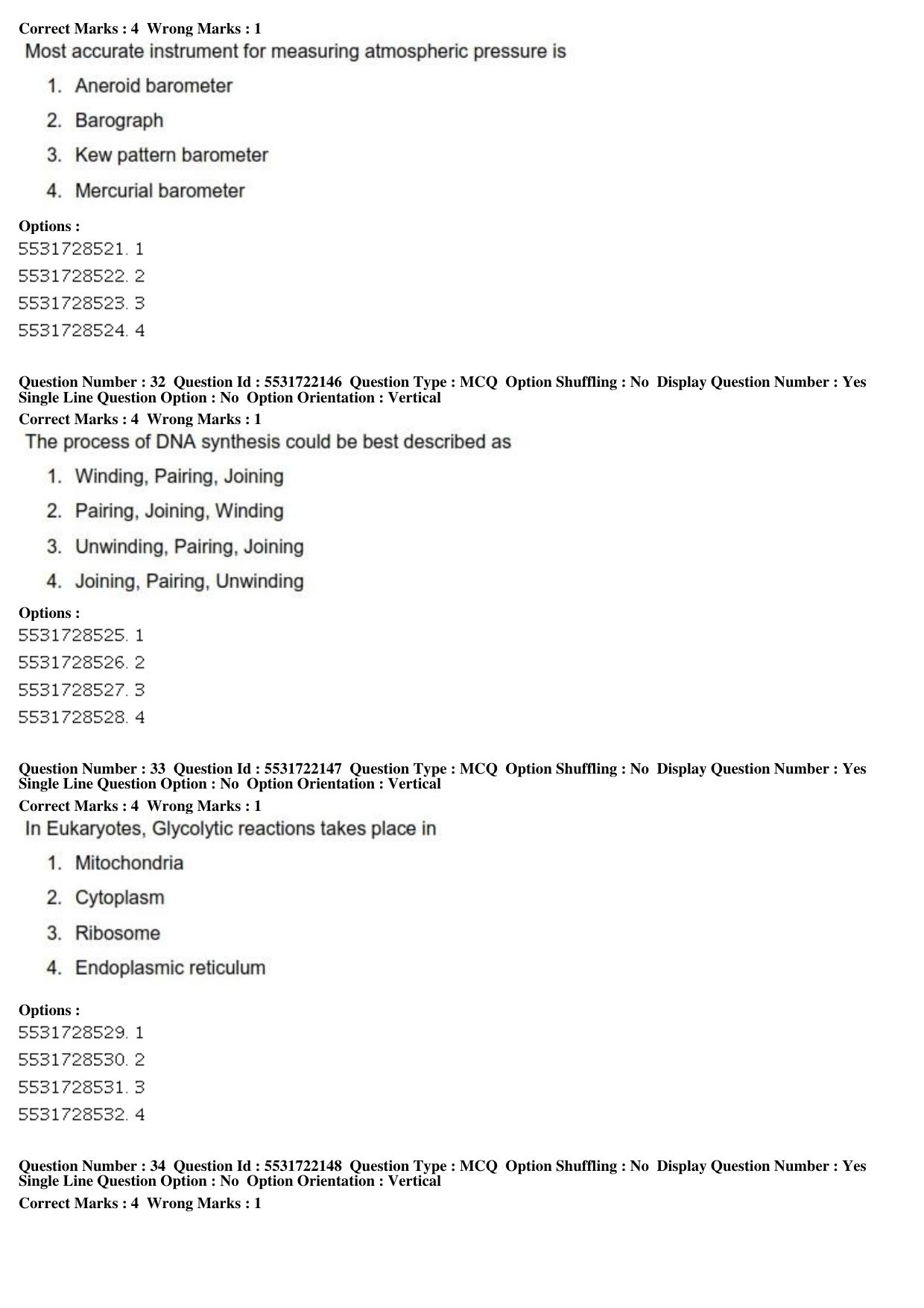 Correct Marks : 4 Wrong Marks : 1

Most accurate instrument for measuring atmospheric pressure is

1. Aneroid barometer
2. Barograph
3. Kew pattern barometer
4. Mercurial barometer

Options :
5531728521. 1
5531728522. 2
5531728523. 3
5531728524. 4

Question Number : 32 Question Id : 5531722146 Question Type : MCQ Option Shuffling : No Display Question Number : Yes Single Line Question Option : No Option Orientation : Vertical
Correct Marks : 4 Wrong Marks : 1

The process of DNA synthesis could be best described as

1. Winding, Pairing, Joining
2. Pairing, Joining, Winding
3. Unwinding, Pairing, Joining
4. Joining, Pairing, Unwinding

Options :
5531728525. 1
5531728526. 2
5531728527. 3
5531728528. 4

Question Number : 33 Question Id : 5531722147 Question Type : MCQ Option Shuffling : No Display Question Number : Yes Single Line Question Option : No Option Orientation : Vertical
Correct Marks : 4 Wrong Marks : 1

In Eukaryotes, Glycolytic reactions takes place in

1. Mitochondria
2. Cytoplasm
3. Ribosome
4. Endoplasmic reticulum

Options :
5531728529. 1
5531728530. 2
5531728531. 3
5531728532. 4

Question Number : 34 Question Id : 5531722148 Question Type : MCQ Option Shuffling : No Display Question Number : Yes Single Line Question Option : No Option Orientation : Vertical
Correct Marks : 4 Wrong Marks : 1